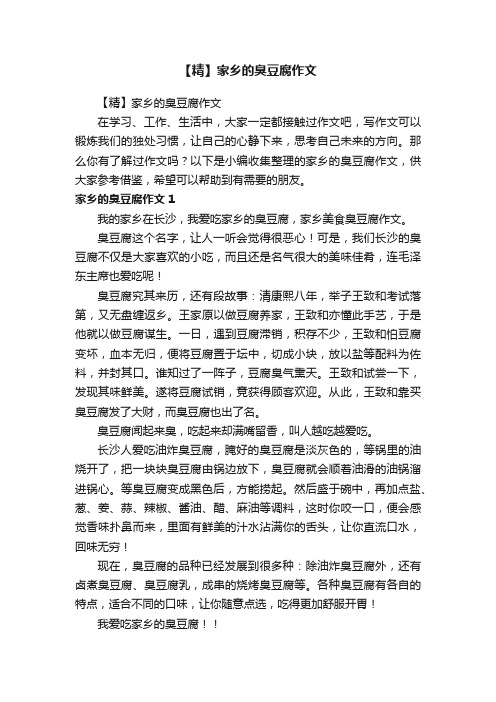 【精】家乡的臭豆腐作文

【精】家乡的臭豆腐作文

在学习、工作、生活中，大家一定都接触过作文吧，写作文可以锻炼我们的独处习惯，让自己的心静下来，思考自己未来的方向。那么你有了解过作文吗？以下是小编收集整理的家乡的臭豆腐作文，供大家参考借鉴，希望可以帮助到有需要的朋友。

家乡的臭豆腐作文 1

我的家乡在长沙，我爱吃家乡的臭豆腐，家乡美食臭豆腐作文。

臭豆腐这个名字，让人一听会觉得很恶心！可是，我们长沙的臭豆腐不仅是大家喜欢的小吃，而且还是名气很大的美味佳肴，连毛泽东主席也爱吃呢！

臭豆腐究其来历，还有段故事：清康熙八年，举子王致和考试落第，又无盘缠返乡。王家原以做豆腐养家，王致和亦懂此手艺，于是他就以做豆腐谋生。一日，遇到豆腐滞销，积存不少，王致和怕豆腐变坏，血本无归，便将豆腐置于坛中，切成小块，放以盐等配料为佐料，并封其口。谁知过了一阵子，豆腐臭气熏天。王致和试尝一下，发现其味鲜美。遂将豆腐试销，竟获得顾客欢迎。从此，王致和靠买臭豆腐发了大财，而臭豆腐也出了名。

臭豆腐闻起来臭，吃起来却满嘴留香，叫人越吃越爱吃。

长沙人爱吃油炸臭豆腐，腌好的臭豆腐是淡灰色的，等锅里的油烧开了，把一块块臭豆腐由锅边放下，臭豆腐就会顺着油滑的油锅溜进锅心。等臭豆腐变成黑色后，方能捞起。然后盛于碗中，再加点盐、葱、姜、蒜、辣椒、酱油、醋、麻油等调料，这时你咬一口，便会感觉香味扑鼻而来，里面有鲜美的汁水沾满你的舌头，让你直流口水，回味无穷！

现在，臭豆腐的品种已经发展到很多种：除油炸臭豆腐外，还有卤煮臭豆腐、臭豆腐乳，成串的烧烤臭豆腐等。各种臭豆腐有各自的特点，适合不同的口味，让你随意点选，吃得更加舒服开胃！

我爱吃家乡的臭豆腐！！